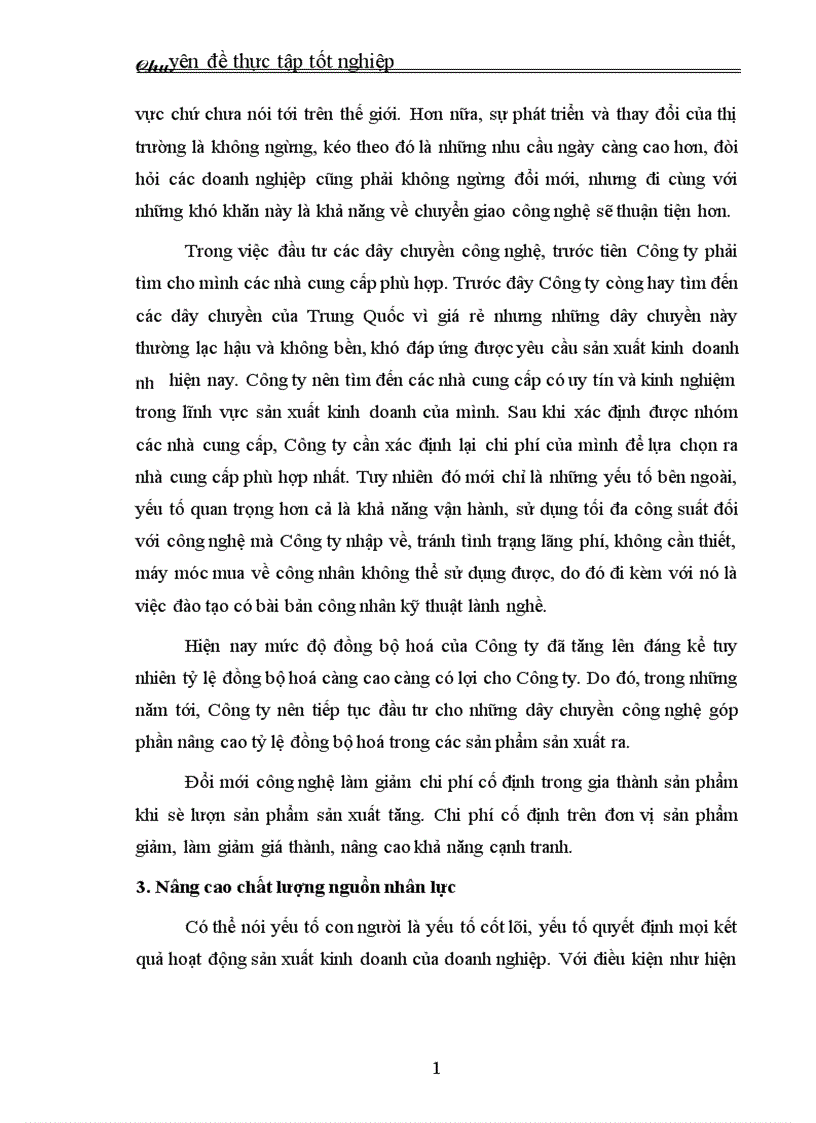 Chuyên đề thực tập tốt nghiệp

vực chứ chưa nói tới trên thế giới. Hơn nữa, sự phát triển và thay đổi của thị trường là không ngừng, kéo theo đó là những nhu cầu ngày càng cao hơn, đòi hỏi các doanh nghiệp cũng phải không ngừng đổi mới, nhưng đi cùng với những khó khăn này là khả năng về chuyển giao công nghệ sẽ thuận tiện hơn.

Trong việc đầu tư các dây chuyền công nghệ, trước tiên Công ty phải tìm cho mình các nhà cung cấp phù hợp. Trước đây Công ty còng hay tìm đến các dây chuyền của Trung Quốc vì giá rẻ nhưng những dây chuyền này thường lạc hậu và không bền, khó đáp ứng được yêu cầu sản xuất kinh doanh nh hiện nay. Công ty nên tìm đến các nhà cung cấp có uy tín và kinh nghiệm trong lĩnh vực sản xuất kinh doanh của mình. Sau khi xác định được nhóm các nhà cung cấp, Công ty cần xác định lại chi phí của mình để lựa chọn ra nhà cung cấp phù hợp nhất. Tuy nhiên đó mới chỉ là những yếu tố bên ngoài, yếu tố quan trọng hơn cả là khả năng vận hành, sử dụng tối đa công suất đối với công nghệ mà Công ty nhập về, tránh tình trạng lãng phí, không cần thiết, máy móc mua về công nhân không thể sử dụng được, do đó đi kèm với nó là việc đào tạo có bài bản công nhân kỹ thuật lành nghề.

Hiện nay mức độ đồng bộ hoá của Công ty đã tăng lên đáng kể tuy nhiên tỷ lệ đồng bộ hoá càng cao càng có lợi cho Công ty. Do đó, trong những năm tới, Công ty nên tiếp tục đầu tư cho những dây chuyền công nghệ góp phần nâng cao tỷ lệ đồng bộ hoá trong các sản phẩm sản xuất ra.

Đổi mới công nghệ làm giảm chi phí cố định trong gia thành sản phẩm khi sè lượn sản phẩm sản xuất tăng. Chi phí cố định trên đơn vị sản phẩm giảm, làm giảm giá thành, nâng cao khả năng cạnh tranh.

3. Nâng cao chất lượng nguồn nhân lực

Có thể nói yếu tố con người là yếu tố cốt lõi, yếu tố quyết định mọi kết quả hoạt động sản xuất kinh doanh của doanh nghiệp. Với điều kiện như hiện

1